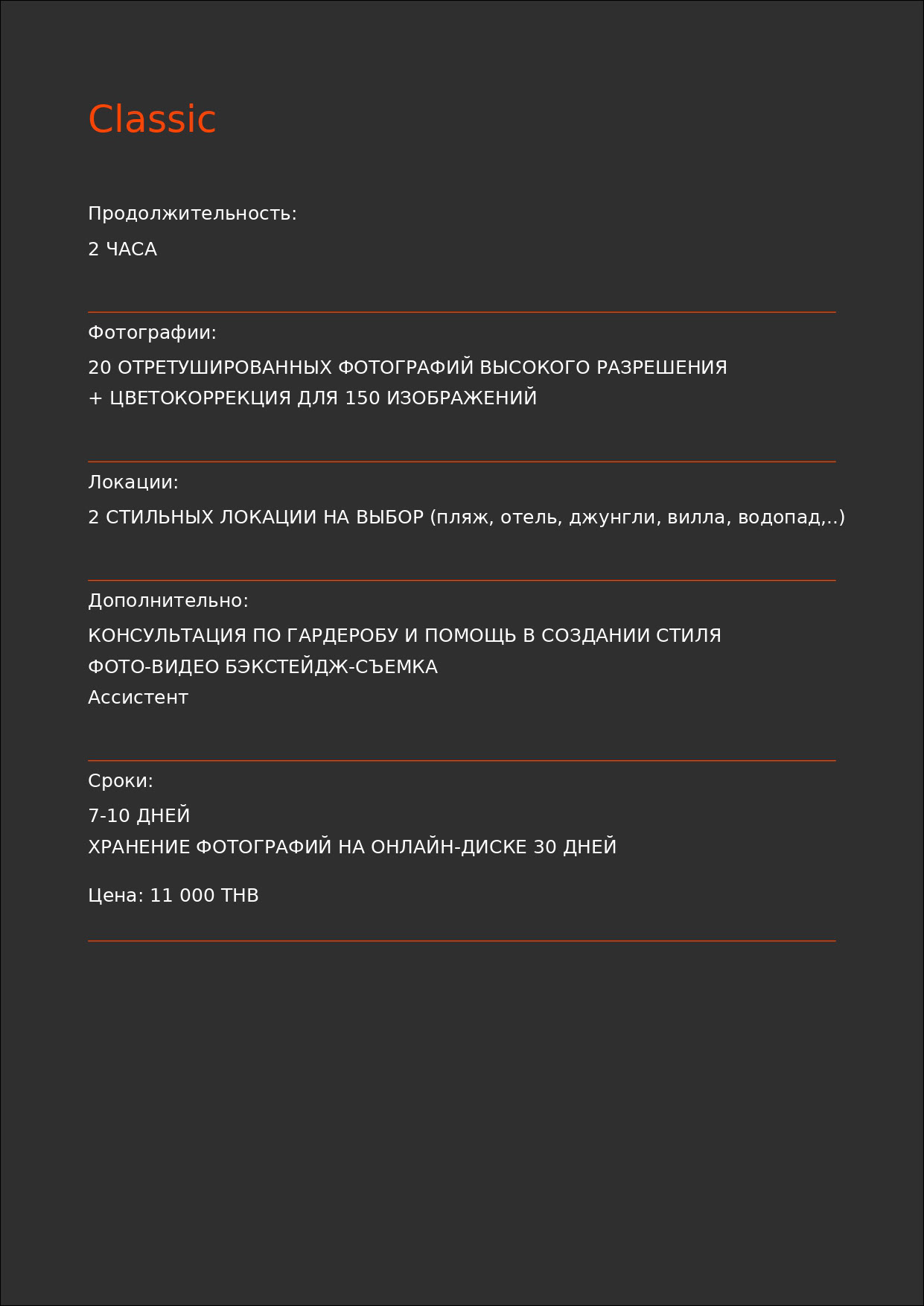 Classic

Продолжительность:

2 ЧАСА

Фотографии:

20 ОТРЕТУШИРОВАННЫХ ФОТОГРАФИЙ ВЫСОКОГО РАЗРЕШЕНИЯ
+ ЦВЕТОКОРРЕКЦИЯ ДЛЯ 150 ИЗОБРАЖЕНИЙ

Локации:

2 СТИЛЬНЫХ ЛОКАЦИИ НА ВЫБОР (пляж, отель, джунгли, вилла, водопад,..)

Дополнительно:

КОНСУЛЬТАЦИЯ ПО ГАРДЕРОБУ И ПОМОЩЬ В СОЗДАНИИ СТИЛЯ
ФОТО-ВИДЕО БЭКСТЕЙДЖ-СЪЕМКА
Ассистент

Сроки:

7-10 ДНЕЙ
ХРАНЕНИЕ ФОТОГРАФИЙ НА ОНЛАЙН-ДИСКЕ 30 ДНЕЙ

Цена: 11 000 THB